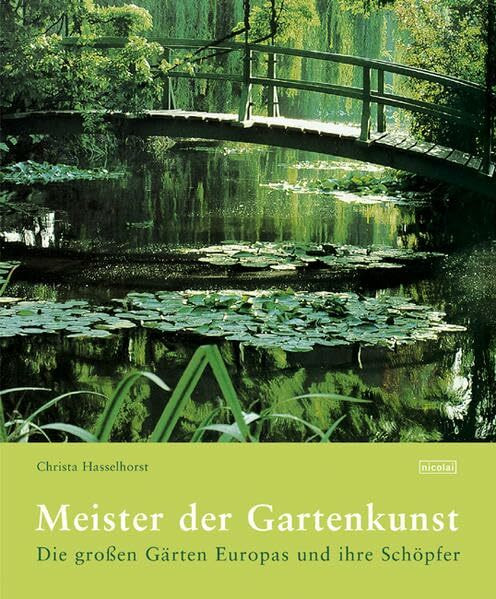 Christa Hasselhorst

nicolai

Meister der Gartenkunst

Die großen Gärten Europas und ihre Schöpfer